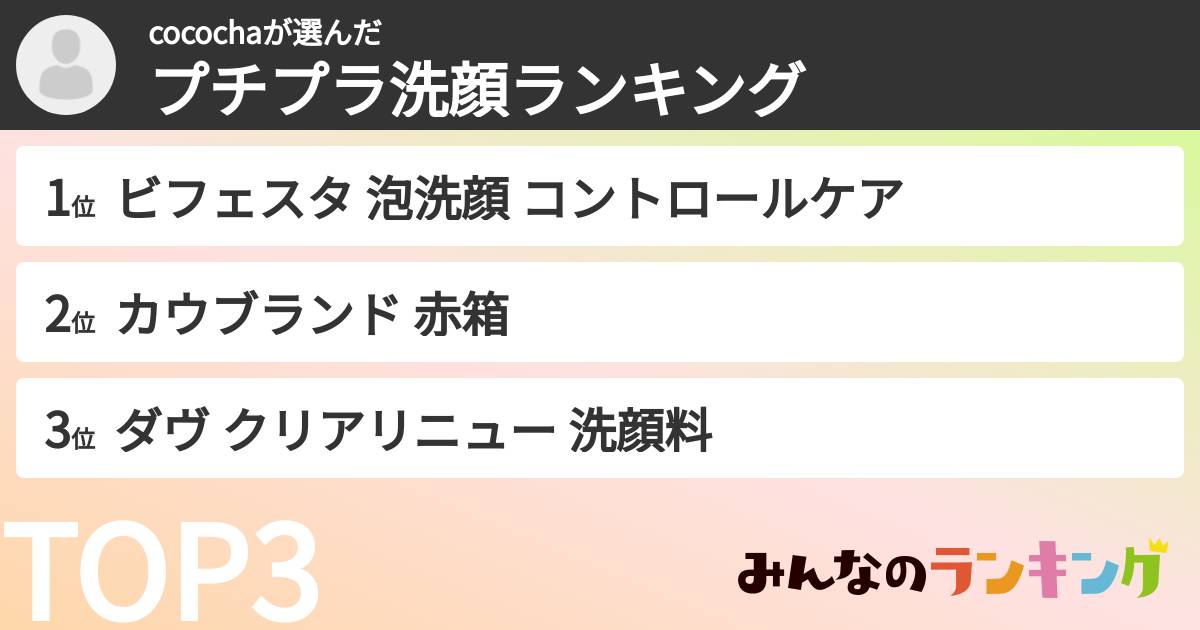 cocochaが選んだ
プチプラ洗顔ランキング

1位 ビフェスタ 泡洗顔 コントロールケア

2位 カウブランド 赤箱

3位 ダヴ クリアリニュー 洗顔料

TOP3

みんなのランキング